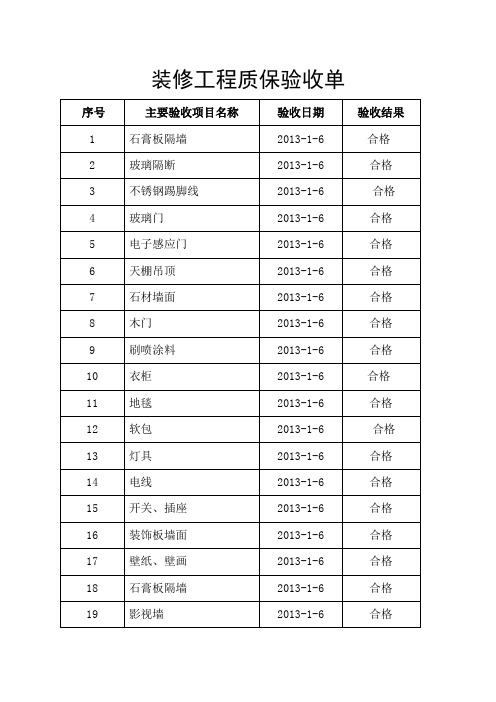 装修工程质保验收单

| 序号 | 主要验收项目名称 | 验收日期 | 验收结果 |
|---|---|---|---|
| 1 | 石膏板隔墙 | 2013-1-6 | 合格 |
| 2 | 玻璃隔断 | 2013-1-6 | 合格 |
| 3 | 不锈钢踢脚线 | 2013-1-6 | 合格 |
| 4 | 玻璃门 | 2013-1-6 | 合格 |
| 5 | 电子感应门 | 2013-1-6 | 合格 |
| 6 | 天棚吊顶 | 2013-1-6 | 合格 |
| 7 | 石材墙面 | 2013-1-6 | 合格 |
| 8 | 木门 | 2013-1-6 | 合格 |
| 9 | 刷喷涂料 | 2013-1-6 | 合格 |
| 10 | 衣柜 | 2013-1-6 | 合格 |
| 11 | 地毯 | 2013-1-6 | 合格 |
| 12 | 软包 | 2013-1-6 | 合格 |
| 13 | 灯具 | 2013-1-6 | 合格 |
| 14 | 电线 | 2013-1-6 | 合格 |
| 15 | 开关、插座 | 2013-1-6 | 合格 |
| 16 | 装饰板墙面 | 2013-1-6 | 合格 |
| 17 | 壁纸、壁画 | 2013-1-6 | 合格 |
| 18 | 石膏板隔墙 | 2013-1-6 | 合格 |
| 19 | 影视墙 | 2013-1-6 | 合格 |